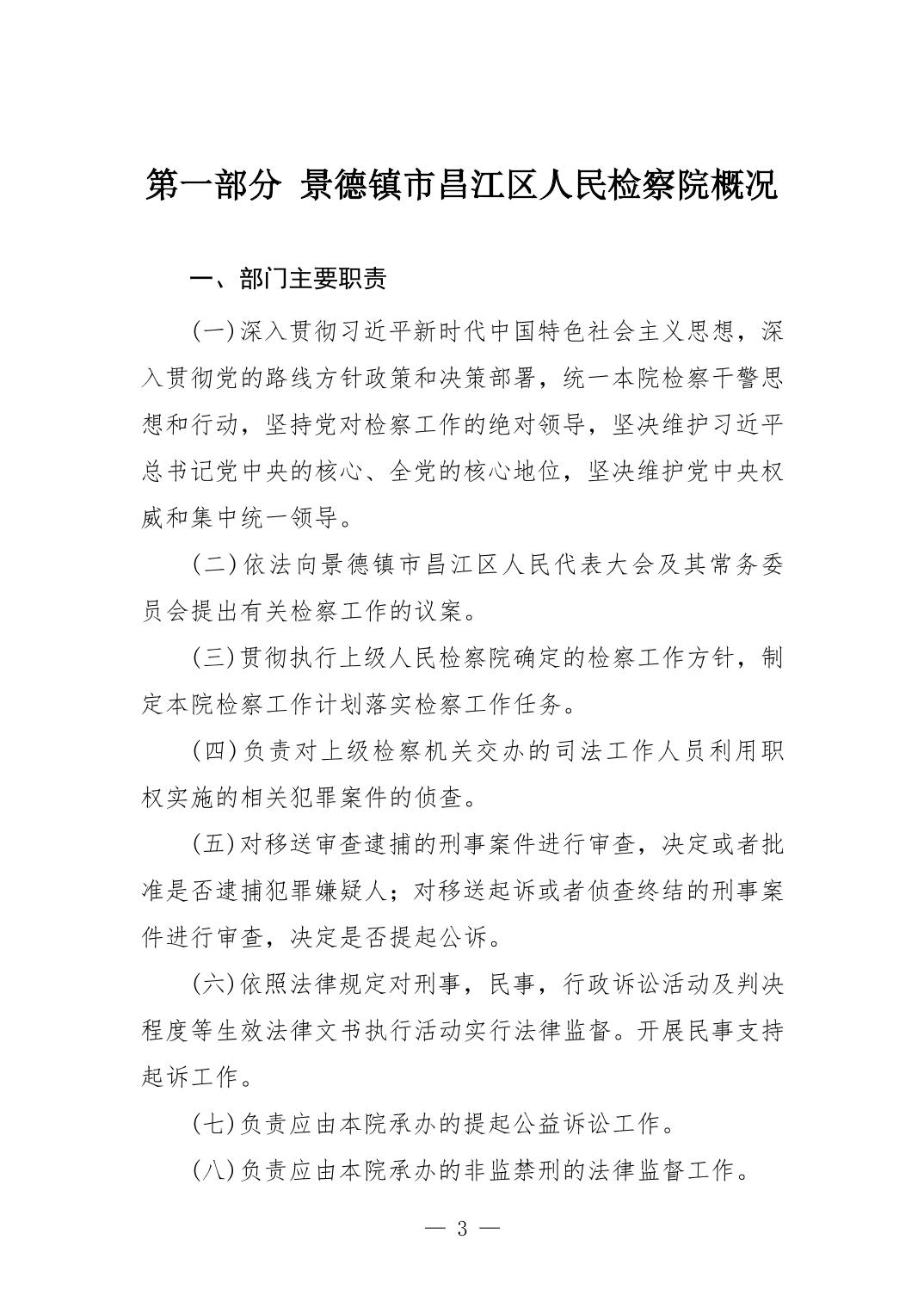 第一部分 景德镇市昌江区人民检察院概况

一、部门主要职责

(一)深入贯彻习近平新时代中国特色社会主义思想，深入贯彻党的路线方针政策和决策部署，统一本院检察干警思想和行动，坚持党对检察工作的绝对领导，坚决维护习近平总书记党中央的核心、全党的核心地位，坚决维护党中央权威和集中统一领导。

(二)依法向景德镇市昌江区人民代表大会及其常务委员会提出有关检察工作的议案。

(三)贯彻执行上级人民检察院确定的检察工作方针，制定本院检察工作计划落实检察工作任务。

(四)负责对上级检察机关交办的司法工作人员利用职权实施的相关犯罪案件的侦查。

(五)对移送审查逮捕的刑事案件进行审查，决定或者批准是否逮捕犯罪嫌疑人；对移送起诉或者侦查终结的刑事案件进行审查，决定是否提起公诉。

(六)依照法律规定对刑事，民事，行政诉讼活动及判决程度等生效法律文书执行活动实行法律监督。开展民事支持起诉工作。

(七)负责应由本院承办的提起公益诉讼工作。

(八)负责应由本院承办的非监禁刑的法律监督工作。

— 3 —